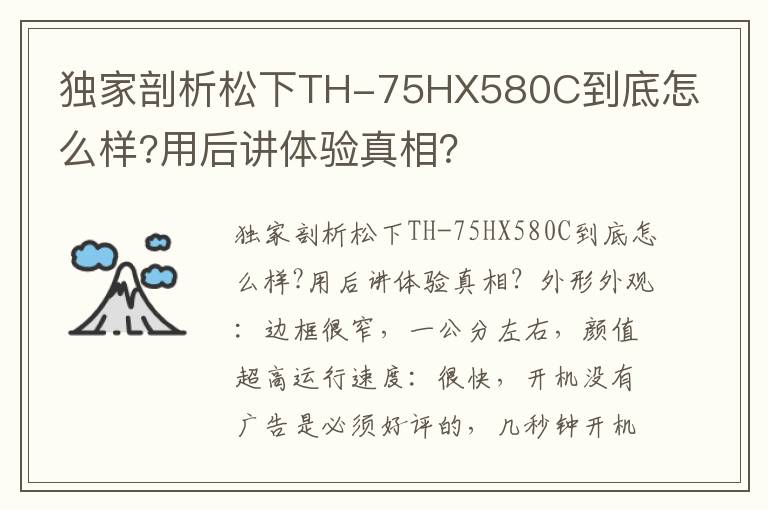 独家剖析松下TH-75HX580C到底怎么样?用后讲体验真相?

独家剖析松下TH-75HX580C到底怎么样?用后讲体验真相? 外形外观: 边框很窄, 一公分左右, 颜值超高运行速度: 很快, 开机没有广告是必须好评的, 几秒钟开机